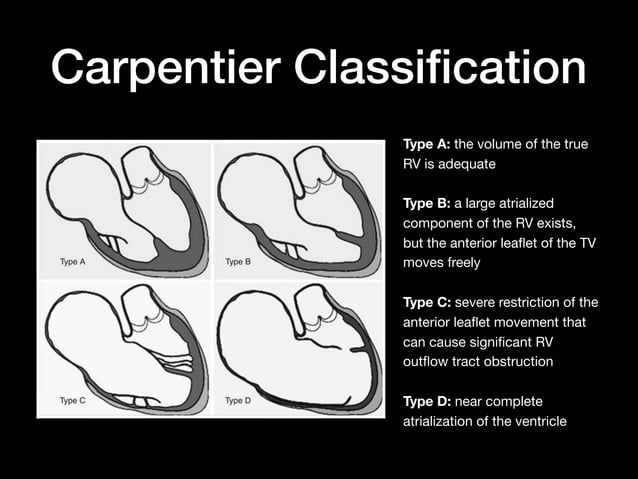 Carpentier Classification

Type A

Type B

Type C

Type D

Type A: the volume of the true RV is adequate

Type B: a large atrialized component of the RV exists, but the anterior leaflet of the TV moves freely

Type C: severe restriction of the anterior leaflet movement that can cause significant RV outflow tract obstruction

Type D: near complete atrialization of the ventricle